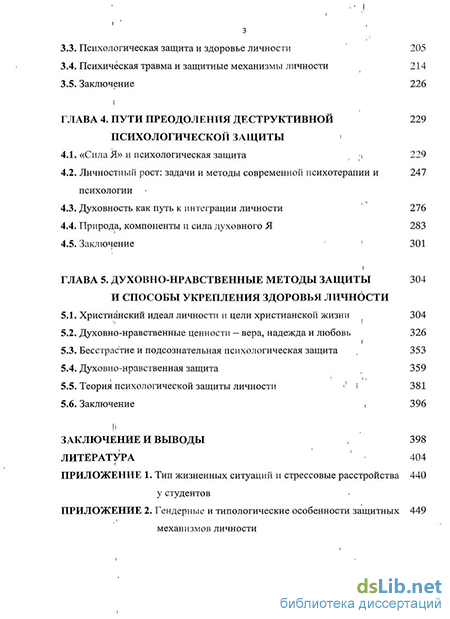 3

3.3. Психологическая защита и здоровье личности 205

3.4. Психическая травма и защитные механизмы личности 214

3.5. Заключение 226

ГЛАВА 4. ПУТИ ПРЕОДОЛЕНИЯ ДЕСТРУКТИВНОЙ ПСИХОЛОГИЧЕСКОЙ ЗАЩИТЫ 229

4.1. «Сила Я» и психологическая защита 229

4.2. Личностный рост: задачи и методы современной психотерапии и психологии 247

4.3. Духовность как путь к интеграции личности 276

4.4. Природа, компоненты и сила духовного Я 283

4.5. Заключение 301

ГЛАВА 5. ДУХОВНО-НРАВСТВЕННЫЕ МЕТОДЫ ЗАЩИТЫ И СПОСОБЫ УКРЕПЛЕНИЯ ЗДОРОВЬЯ ЛИЧНОСТИ 304

5.1. Христианский идеал личности и цели христианской жизни 304

5.2. Духовно-нравственные ценности – вера, надежда и любовь 326

5.3. Бесстрастие и подсознательная психологическая защита 353

5.4. Духовно-нравственная защита 359

5.5. Теория психологической защиты личности 381

5.6. Заключение 396

ЗАКЛЮЧЕНИЕ И ВЫВОДЫ 398

ЛИТЕРАТУРА 404

ПРИЛОЖЕНИЕ 1. Тип жизненных ситуаций и стрессовые расстройства у студентов 440

ПРИЛОЖЕНИЕ 2. Гендерные и типологические особенности защитных механизмов личности 449

dsLib.net
библиотека диссертаций